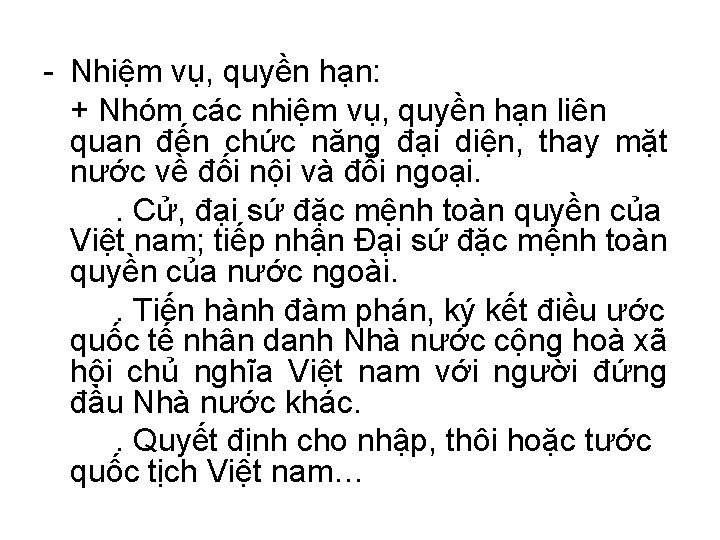 - Nhiệm vụ, quyền hạn:

+ Nhóm các nhiệm vụ, quyền hạn liên quan đến chức năng đại diện, thay mặt nước về đối nội và đối ngoại.

. Cử, đại sứ đặc mệnh toàn quyền của Việt nam; tiếp nhận Đại sứ đặc mệnh toàn quyền của nước ngoài.

. Tiến hành đàm phán, ký kết điều ước quốc tế nhân danh Nhà nước cộng hoà xã hội chủ nghĩa Việt nam với người đứng đầu Nhà nước khác.

. Quyết định cho nhập, thôi hoặc tước quốc tịch Việt nam…